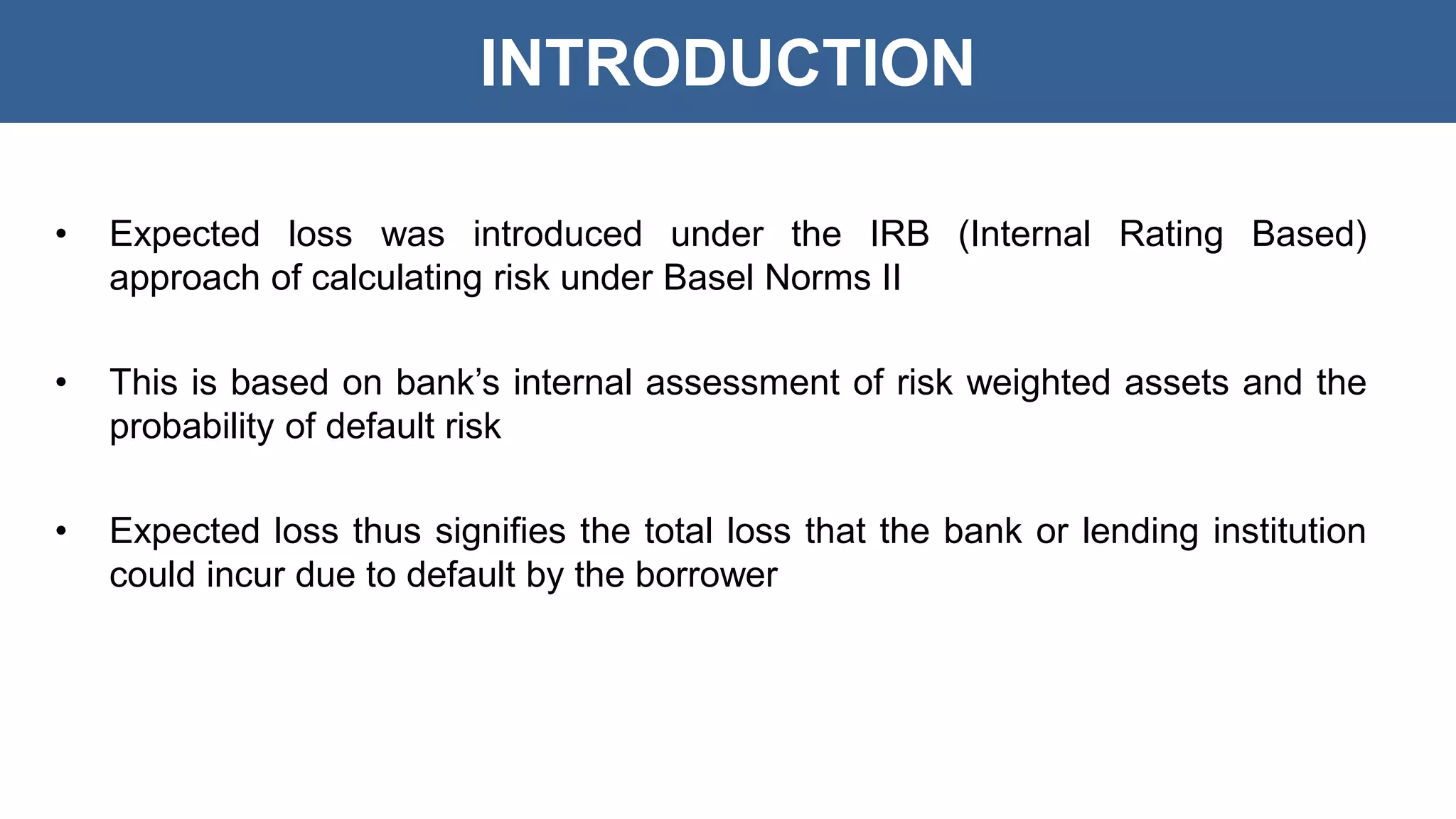 INTRODUCTION

• Expected loss was introduced under the IRB (Internal Rating Based) approach of calculating risk under Basel Norms II

• This is based on bank's internal assessment of risk weighted assets and the probability of default risk

• Expected loss thus signifies the total loss that the bank or lending institution could incur due to default by the borrower